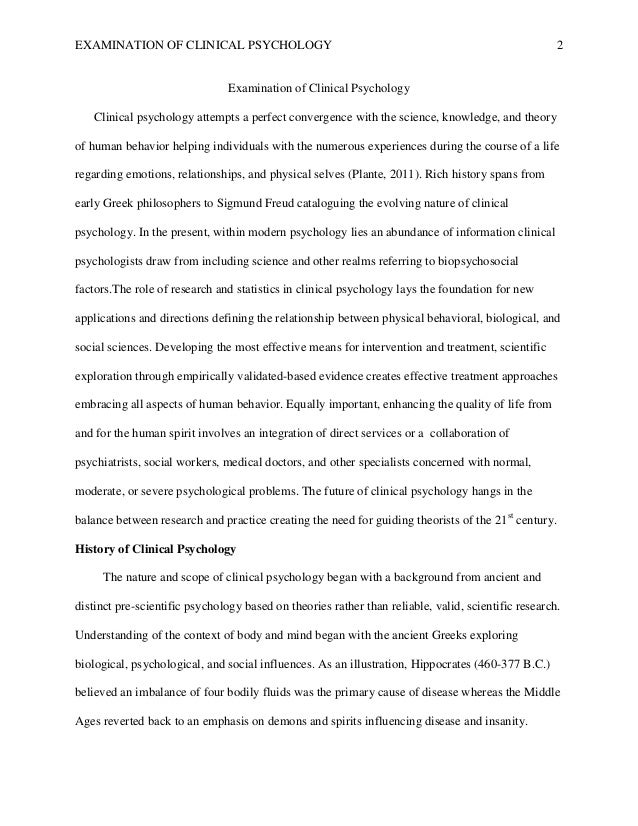 EXAMINATION OF CLINICAL PSYCHOLOGY 2

Examination of Clinical Psychology

Clinical psychology attempts a perfect convergence with the science, knowledge, and theory of human behavior helping individuals with the numerous experiences during the course of a life regarding emotions, relationships, and physical selves (Plante, 2011). Rich history spans from early Greek philosophers to Sigmund Freud cataloguing the evolving nature of clinical psychology. In the present, within modern psychology lies an abundance of information clinical psychologists draw from including science and other realms referring to biopsychosocial factors.The role of research and statistics in clinical psychology lays the foundation for new applications and directions defining the relationship between physical behavioral, biological, and social sciences. Developing the most effective means for intervention and treatment, scientific exploration through empirically validated-based evidence creates effective treatment approaches embracing all aspects of human behavior. Equally important, enhancing the quality of life from and for the human spirit involves an integration of direct services or a collaboration of psychiatrists, social workers, medical doctors, and other specialists concerned with normal, moderate, or severe psychological problems. The future of clinical psychology hangs in the balance between research and practice creating the need for guiding theorists of the 21$^{st}$ century.

History of Clinical Psychology

The nature and scope of clinical psychology began with a background from ancient and distinct pre-scientific psychology based on theories rather than reliable, valid, scientific research. Understanding of the context of body and mind began with the ancient Greeks exploring biological, psychological, and social influences. As an illustration, Hippocrates (460-377 B.C.) believed an imbalance of four bodily fluids was the primary cause of disease whereas the Middle Ages reverted back to an emphasis on demons and spirits influencing disease and insanity.